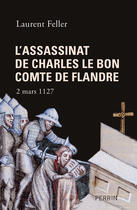 Laurent Feller

L'ASSASSINAT DE CHARLES LE BON COMTE DE FLANDRE

2 mars 1127

PERRIN